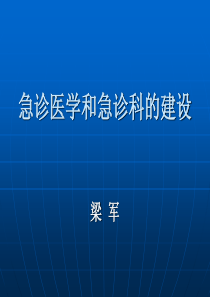 急诊医学和急诊科的建设

梁 军